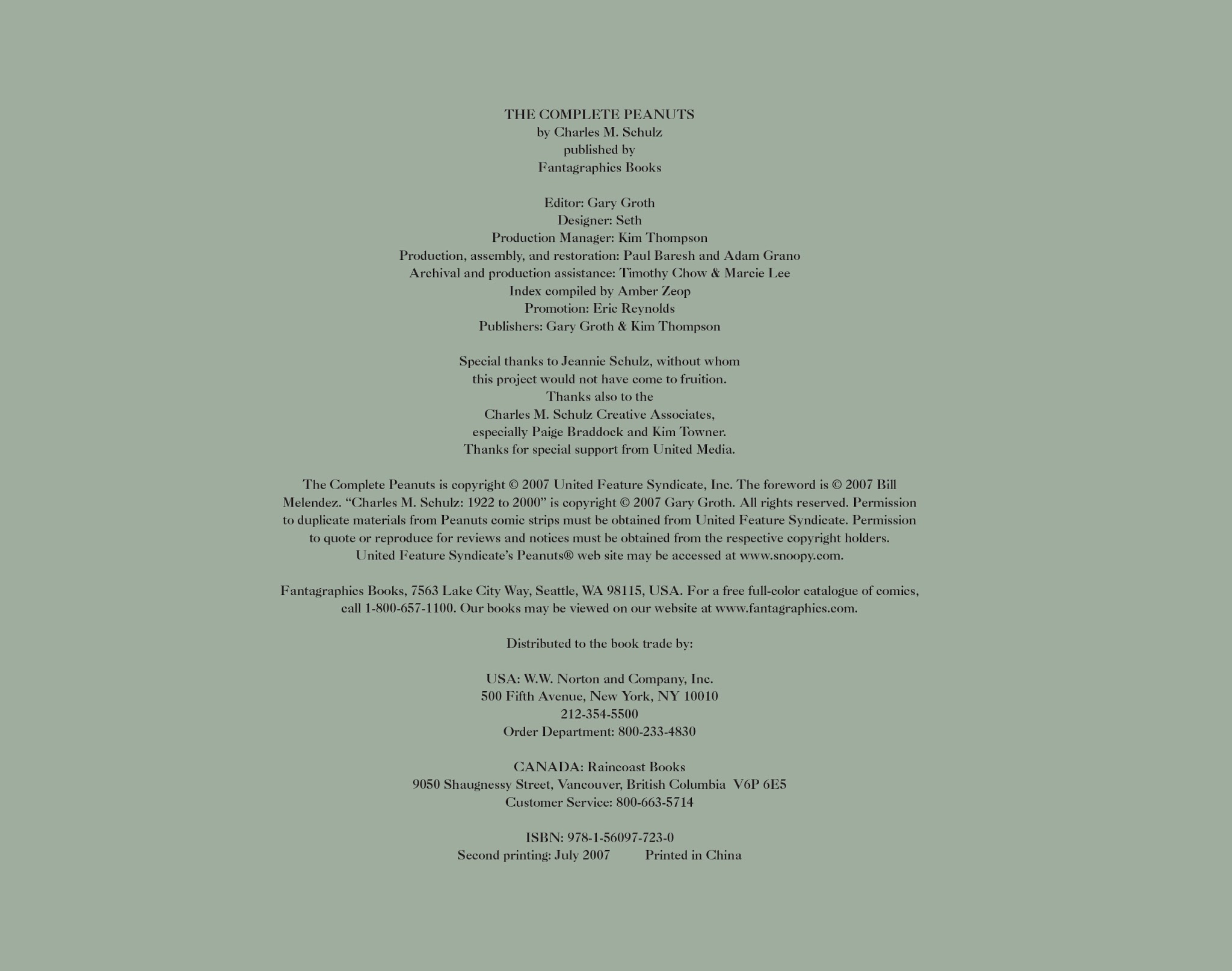 THE COMPLETE PEANUTS
by Charles M. Schulz
published by
Fantagraphics Books

Editor: Gary Groth
Designer: Seth
Production Manager: Kim Thompson
Production, assembly, and restoration: Paul Baresh and Adam Grano
Archival and production assistance: Timothy Chow & Marcie Lee
Index compiled by Amber Zeop
Promotion: Eric Reynolds
Publishers: Gary Groth & Kim Thompson

Special thanks to Jeannie Schulz, without whom
this project would not have come to fruition.
Thanks also to the
Charles M. Schulz Creative Associates,
especially Paige Braddock and Kim Towner.
Thanks for special support from United Media.

The Complete Peanuts is copyright © 2007 United Feature Syndicate, Inc. The foreword is © 2007 Bill Melendez. "Charles M. Schulz: 1922 to 2000" is copyright © 2007 Gary Groth. All rights reserved. Permission to duplicate materials from Peanuts comic strips must be obtained from United Feature Syndicate. Permission to quote or reproduce for reviews and notices must be obtained from the respective copyright holders. United Feature Syndicate's Peanuts® web site may be accessed at www.snoopy.com.

Fantagraphics Books, 7563 Lake City Way, Seattle, WA 98115, USA. For a free full-color catalogue of comics, call 1-800-657-1100. Our books may be viewed on our website at www.fantagraphics.com.

Distributed to the book trade by:

USA: W.W. Norton and Company, Inc.
500 Fifth Avenue, New York, NY 10010
212-354-5500
Order Department: 800-233-4830

CANADA: Raincoast Books
9050 Shaugnessy Street, Vancouver, British Columbia V6P 6E5
Customer Service: 800-663-5714

ISBN: 978-1-56097-723-0
Second printing: July 2007 Printed in China